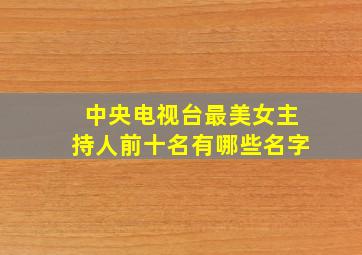 中央电视台最美女主持人前十名有哪些名字